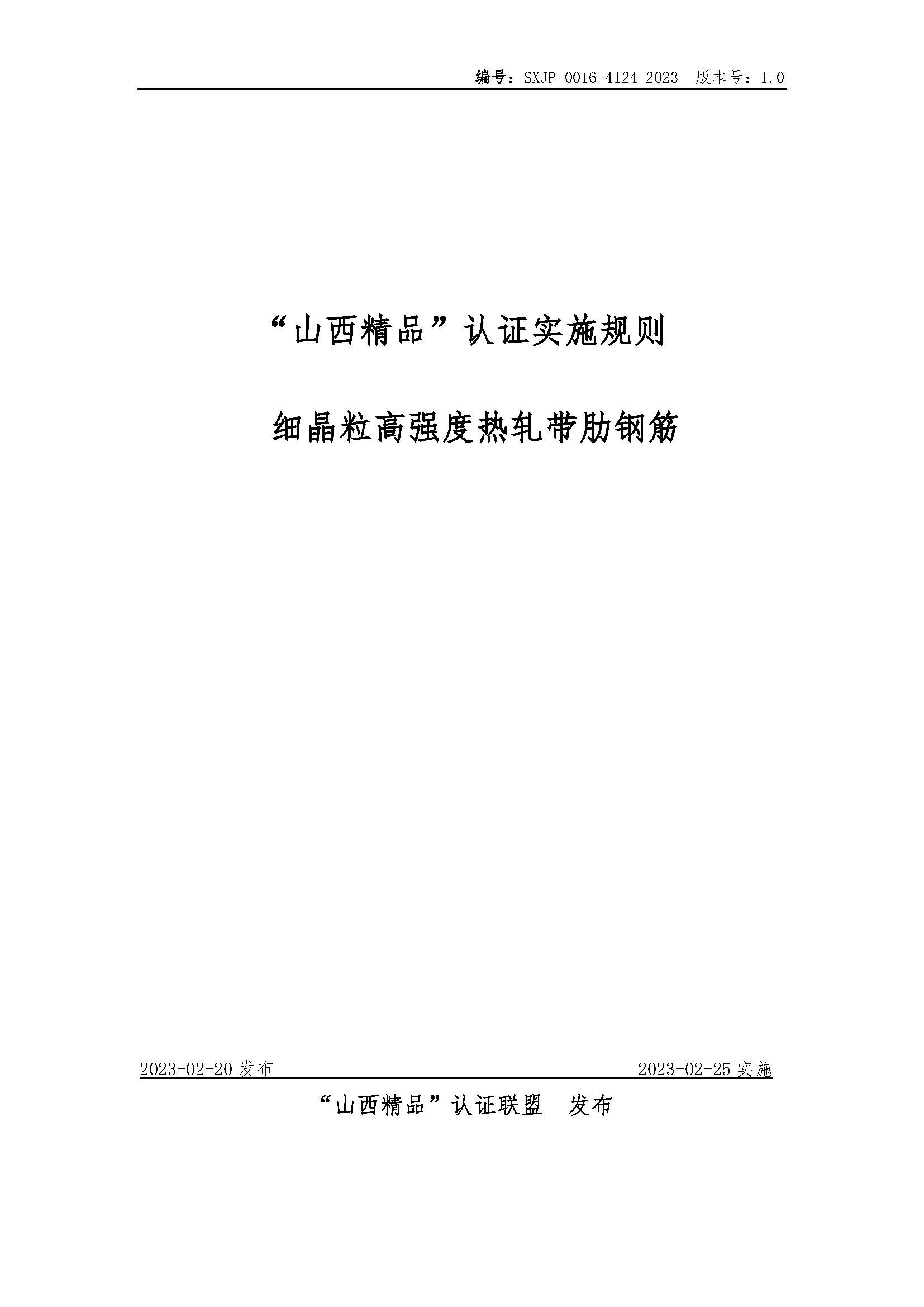 编号：SXJP-0016-4124-2023 版本号：1.0

“山西精品”认证实施规则

细晶粒高强度热轧带肋钢筋

2023-02-20发布 2023-02-25实施

“山西精品”认证联盟 发布